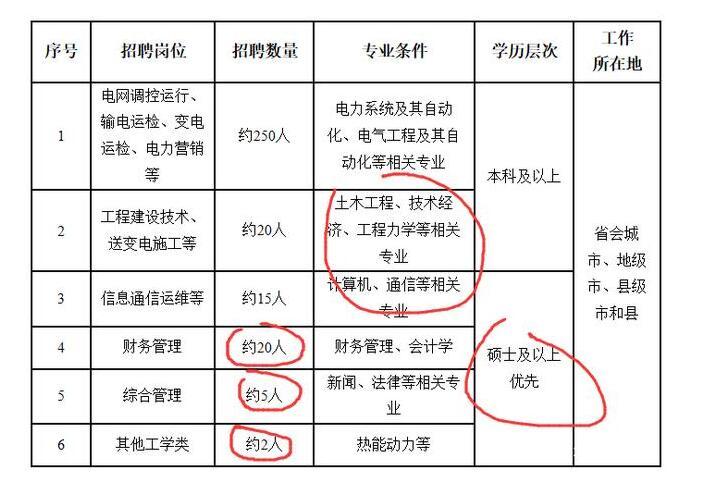 | 序号 | 招聘岗位 | 招聘数量 | 专业条件 | 学历层次 | 工作所在地 |
|---|---|---|---|---|---|
| 1 | 电网调控运行、输电运检、变电运检、电力营销等 | 约250人 | 电力系统及其自动化、电气工程及其自动化等相关专业 | 本科及以上 | 省会城市、地级市、县级市和县 |
| 2 | 工程建设技术、送变电施工等 | 约20人 | 土木工程、技术经济、工程力学等相关专业 | | |
| 3 | 信息通信运维等 | 约15人 | 计算机、通信等相关专业 | 硕士及以上优先 | |
| 4 | 财务管理 | 约20人 | 财务管理、会计学 | | |
| 5 | 综合管理 | 约5人 | 新闻、法律等相关专业 | | |
| 6 | 其他工学类 | 约2人 | 热能动力等 | | |